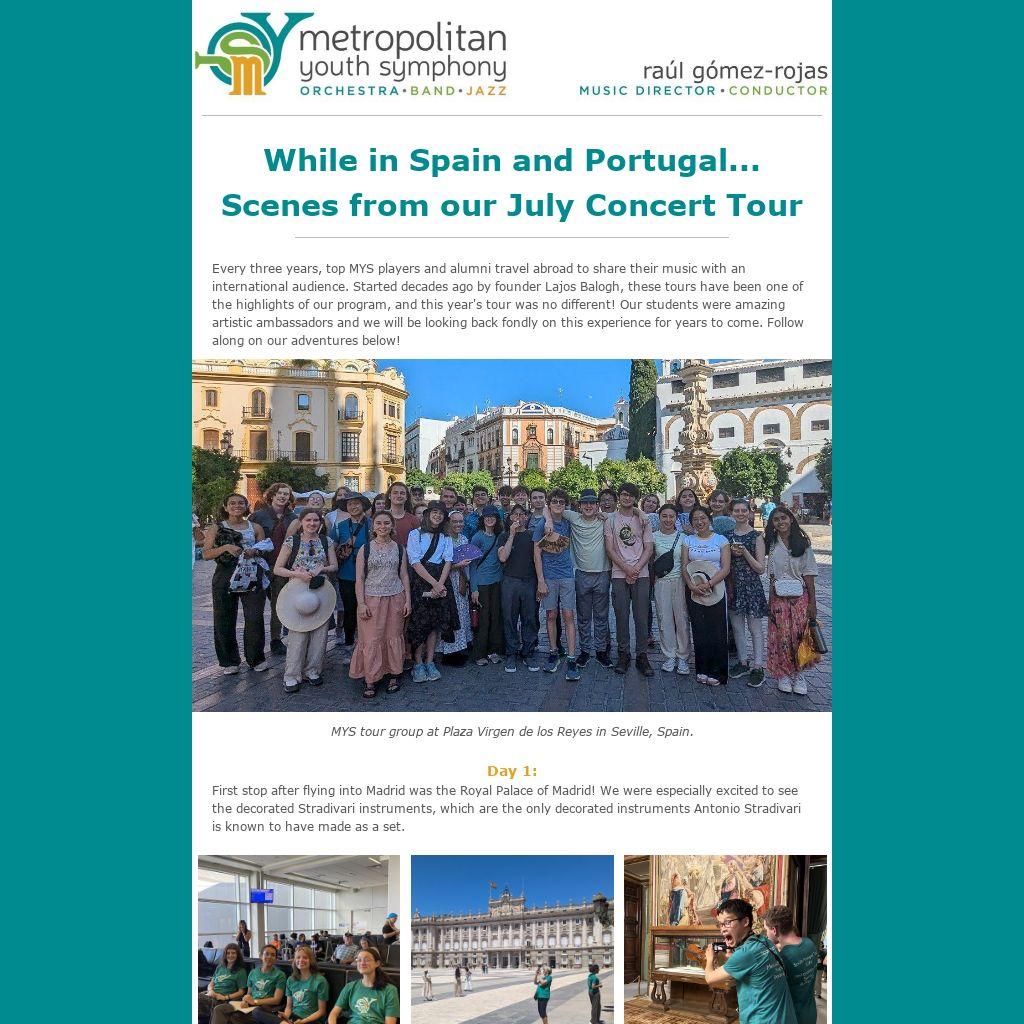 metropolitan youth symphony
ORCHESTRA • BAND • JAZZ

raúl gómez-rojas
MUSIC DIRECTOR • CONDUCTOR

While in Spain and Portugal...
Scenes from our July Concert Tour

Every three years, top MYS players and alumni travel abroad to share their music with an international audience. Started decades ago by founder Lajos Balogh, these tours have been one of the highlights of our program, and this year's tour was no different! Our students were amazing artistic ambassadors and we will be looking back fondly on this experience for years to come. Follow along on our adventures below!

MYS tour group at Plaza Virgen de los Reyes in Seville, Spain.

Day 1:
First stop after flying into Madrid was the Royal Palace of Madrid! We were especially excited to see the decorated Stradivari instruments, which are the only decorated instruments Antonio Stradivari is known to have made as a set.